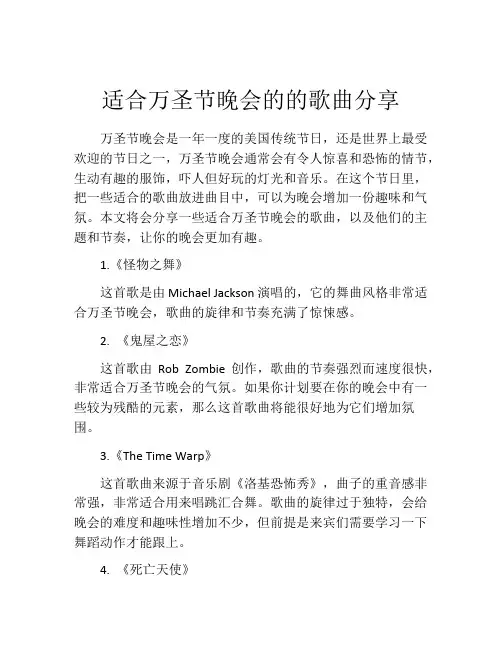 适合万圣节晚会的的歌曲分享

万圣节晚会是一年一度的美国传统节日，还是世界上最受欢迎的节日之一，万圣节晚会通常会有令人惊喜和恐怖的情节，生动有趣的服饰，吓人但好玩的灯光和音乐。在这个节日里，把一些适合的歌曲放进曲目中，可以为晚会增加一份趣味和气氛。本文将会分享一些适合万圣节晚会的歌曲，以及他们的主题和节奏，让你的晚会更加有趣。

1.《怪物之舞》

这首歌是由 Michael Jackson 演唱的，它的舞曲风格非常适合万圣节晚会，歌曲的旋律和节奏充满了惊悚感。

2. 《鬼屋之恋》

这首歌由 Rob Zombie 创作，歌曲的节奏强烈而速度很快，非常适合万圣节晚会的气氛。如果你计划要在你的晚会中有一些较为残酷的元素，那么这首歌曲将能很好地为它们增加氛围。

3.《The Time Warp》

这首歌曲来源于音乐剧《洛基恐怖秀》，曲子的重音感非常强，非常适合用来唱跳汇合舞。歌曲的旋律过于独特，会给晚会的难度和趣味性增加不少，但前提是来宾们需要学习一下舞蹈动作才能跟上。

4. 《死亡天使》